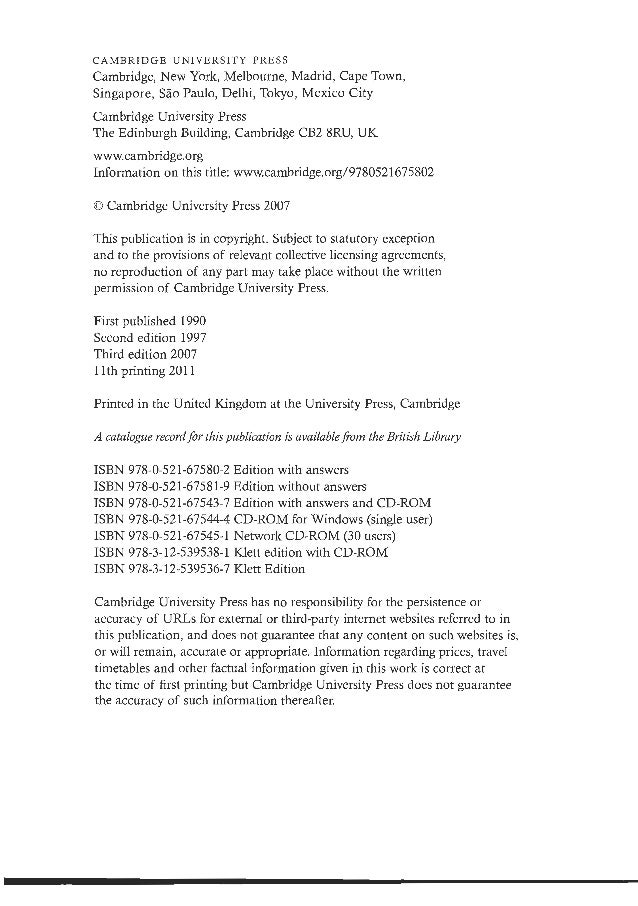 CAMBRIDGE UNIVERSITY PRESS
Cambridge, New York, Melbourne, Madrid, Cape Town, Singapore, São Paulo, Delhi, Tokyo, Mexico City

Cambridge University Press
The Edinburgh Building, Cambridge CB2 8RU, UK

www.cambridge.org
Information on this title: www.cambridge.org/9780521675802

© Cambridge University Press 2007

This publication is in copyright. Subject to statutory exception and to the provisions of relevant collective licensing agreements, no reproduction of any part may take place without the written permission of Cambridge University Press.

First published 1990
Second edition 1997
Third edition 2007
11th printing 2011

Printed in the United Kingdom at the University Press, Cambridge

A catalogue record for this publication is available from the British Library

ISBN 978-0-521-67580-2 Edition with answers
ISBN 978-0-521-67581-9 Edition without answers
ISBN 978-0-521-67543-7 Edition with answers and CD-ROM
ISBN 978-0-521-67544-4 CD-ROM for Windows (single user)
ISBN 978-0-521-67545-1 Network CD-ROM (30 users)
ISBN 978-3-12-539538-1 Klett edition with CD-ROM
ISBN 978-3-12-539536-7 Klett Edition

Cambridge University Press has no responsibility for the persistence or accuracy of URLs for external or third-party internet websites referred to in this publication, and does not guarantee that any content on such websites is, or will remain, accurate or appropriate. Information regarding prices, travel timetables and other factual information given in this work is correct at the time of first printing but Cambridge University Press does not guarantee the accuracy of such information thereafter.